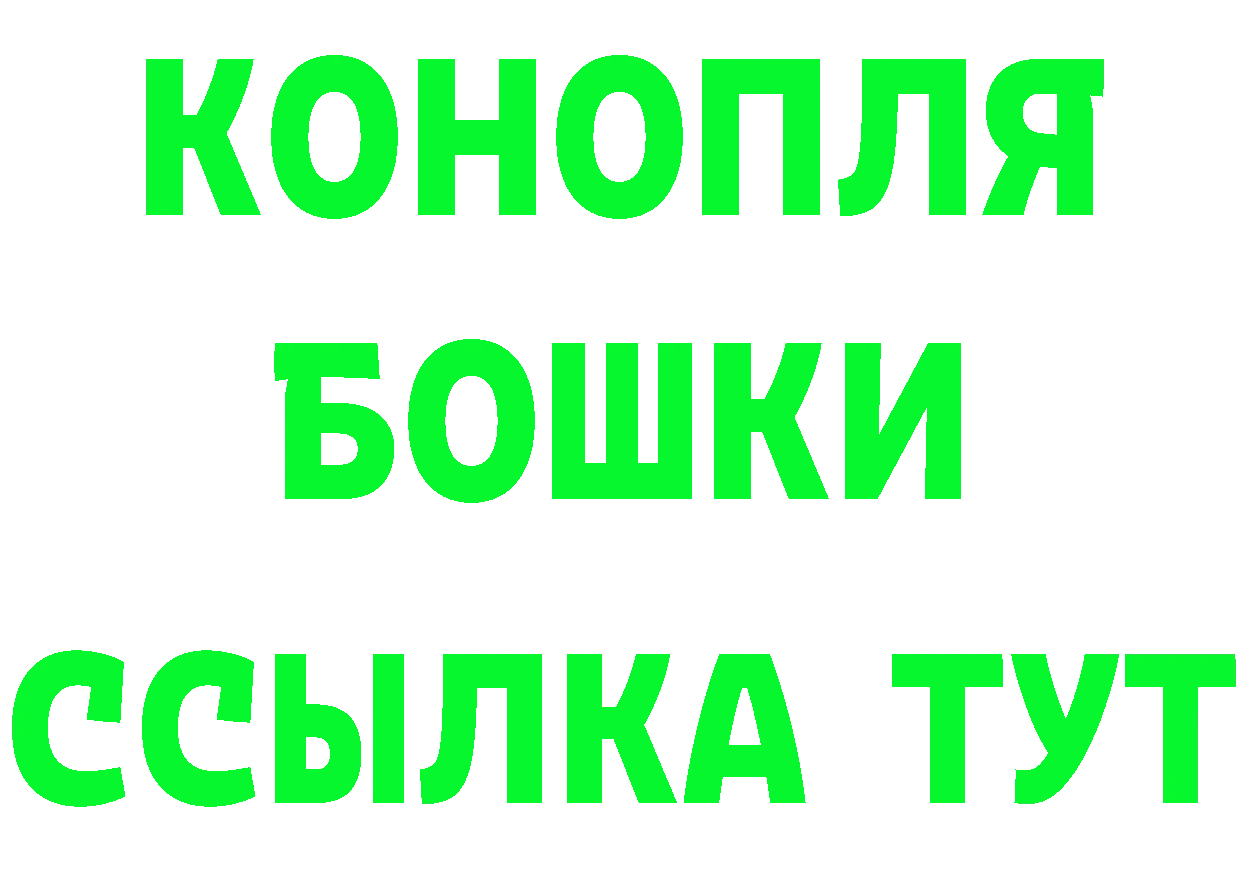 КОНОПЛЯ
БОШКИ
ССЫЛКА ТУТ